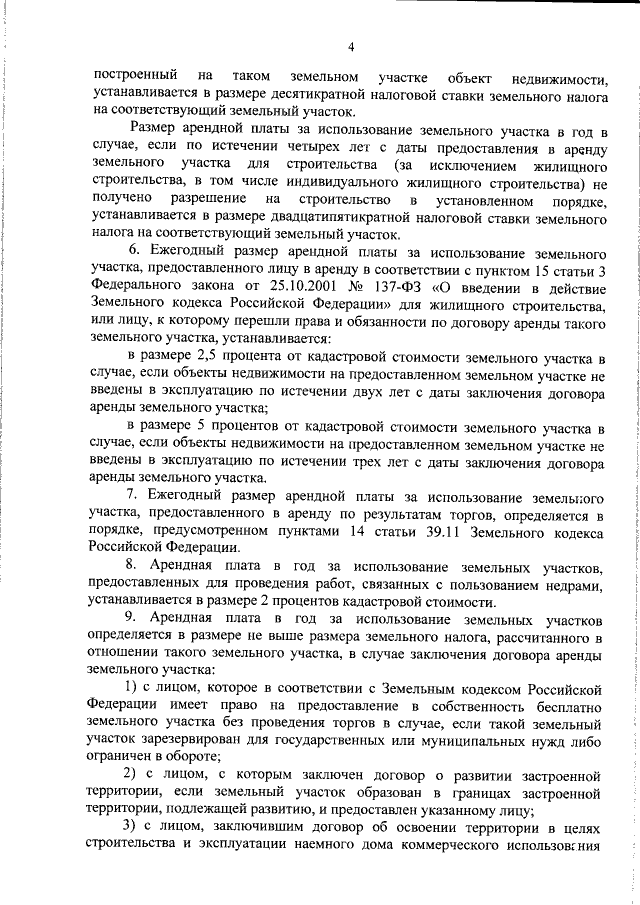 4

построенный на таком земельном участке объект недвижимости, устанавливается в размере десятикратной налоговой ставки земельного налога на соответствующий земельный участок.

Размер арендной платы за использование земельного участка в год в случае, если по истечении четырех лет с даты предоставления в аренду земельного участка для строительства (за исключением жилищного строительства, в том числе индивидуального жилищного строительства) не получено разрешение на строительство в установленном порядке, устанавливается в размере двадцатипятикратной налоговой ставки земельного налога на соответствующий земельный участок.

6. Ежегодный размер арендной платы за использование земельного участка, предоставленного лицу в аренду в соответствии с пунктом 15 статьи 3 Федерального закона от 25.10.2001 № 137-ФЗ «О введении в действие Земельного кодекса Российской Федерации» для жилищного строительства, или лицу, к которому перешли права и обязанности по договору аренды такого земельного участка, устанавливается:

в размере 2,5 процента от кадастровой стоимости земельного участка в случае, если объекты недвижимости на предоставленном земельном участке не введены в эксплуатацию по истечении двух лет с даты заключения договора аренды земельного участка;

в размере 5 процентов от кадастровой стоимости земельного участка в случае, если объекты недвижимости на предоставленном земельном участке не введены в эксплуатацию по истечении трех лет с даты заключения договора аренды земельного участка.

7. Ежегодный размер арендной платы за использование земельного участка, предоставленного в аренду по результатам торгов, определяется в порядке, предусмотренном пунктами 14 статьи 39.11 Земельного кодекса Российской Федерации.

8. Арендная плата в год за использование земельных участков, предоставленных для проведения работ, связанных с пользованием недрами, устанавливается в размере 2 процентов кадастровой стоимости.

9. Арендная плата в год за использование земельных участков определяется в размере не выше размера земельного налога, рассчитанного в отношении такого земельного участка, в случае заключения договора аренды земельного участка:

1) с лицом, которое в соответствии с Земельным кодексом Российской Федерации имеет право на предоставление в собственность бесплатно земельного участка без проведения торгов в случае, если такой земельный участок зарезервирован для государственных или муниципальных нужд либо ограничен в обороте;

2) с лицом, с которым заключен договор о развитии застроенной территории, если земельный участок образован в границах застроенной территории, подлежащей развитию, и предоставлен указанному лицу;

3) с лицом, заключившим договор об освоении территории в целях строительства и эксплуатации наемного дома коммерческого использования